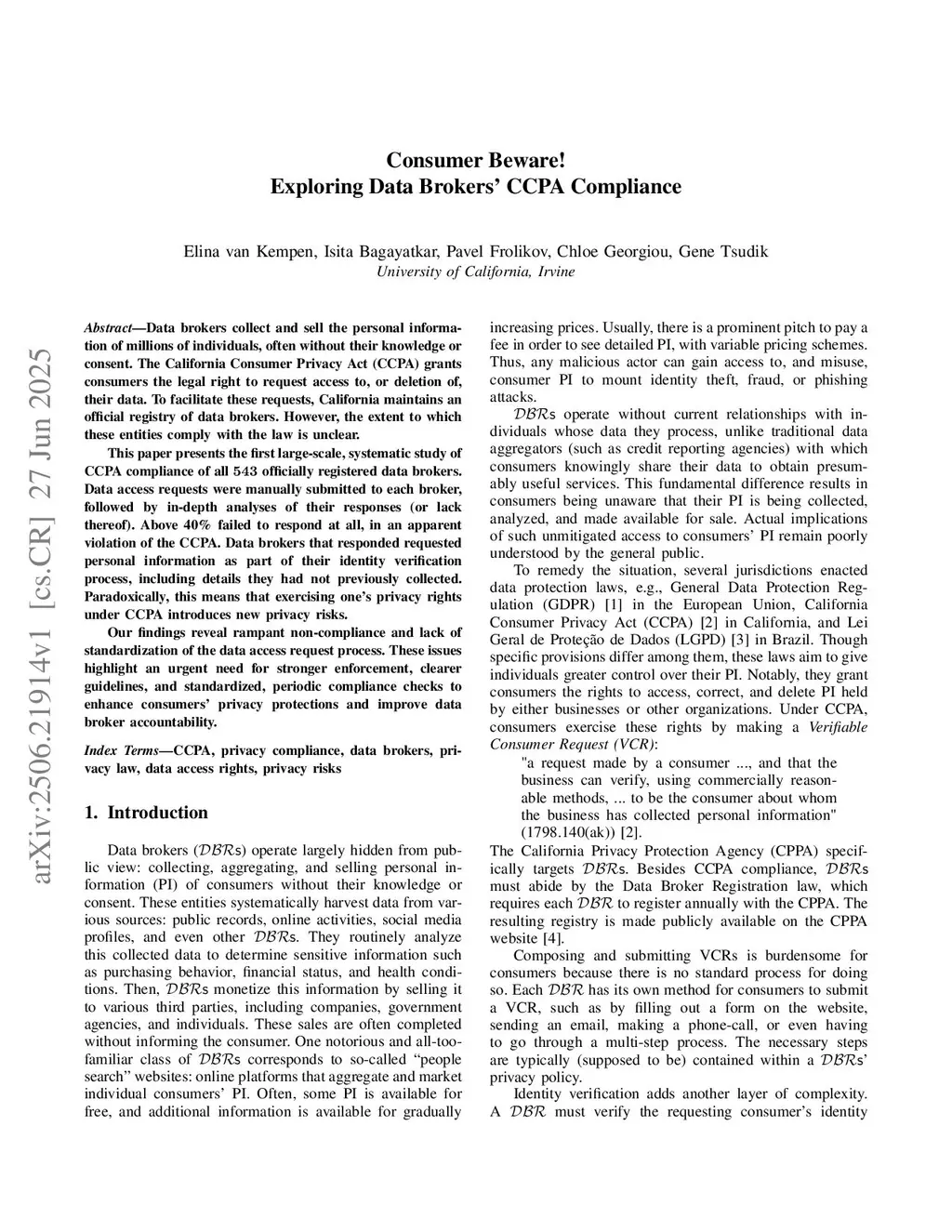 arXiv:2506.21914v1 [cs.CR] 27 Jun 2025

Consumer Beware!
Exploring Data Brokers' CCPA Compliance

Elina van Kempen, Isita Bagayatkar, Pavel Frolikov, Chloe Georgiou, Gene Tsudik
University of California, Irvine

Abstract—Data brokers collect and sell the personal information of millions of individuals, often without their knowledge or consent. The California Consumer Privacy Act (CCPA) grants consumers the legal right to request access to, or deletion of, their data. To facilitate these requests, California maintains an official registry of data brokers. However, the extent to which these entities comply with the law is unclear.

This paper presents the first large-scale, systematic study of CCPA compliance of all 543 officially registered data brokers. Data access requests were manually submitted to each broker, followed by in-depth analyses of their responses (or lack thereof). Above 40% failed to respond at all, in an apparent violation of the CCPA. Data brokers that responded requested personal information as part of their identity verification process, including details they had not previously collected. Paradoxically, this means that exercising one's privacy rights under CCPA introduces new privacy risks.

Our findings reveal rampant non-compliance and lack of standardization of the data access request process. These issues highlight an urgent need for stronger enforcement, clearer guidelines, and standardized, periodic compliance checks to enhance consumers' privacy protections and improve data broker accountability.

Index Terms—CCPA, privacy compliance, data brokers, privacy law, data access rights, privacy risks

1. Introduction

Data brokers ($\mathcal{DBR}$s) operate largely hidden from public view: collecting, aggregating, and selling personal information (PI) of consumers without their knowledge or consent. These entities systematically harvest data from various sources: public records, online activities, social media profiles, and even other $\mathcal{DBR}$s. They routinely analyze this collected data to determine sensitive information such as purchasing behavior, financial status, and health conditions. Then, $\mathcal{DBR}$s monetize this information by selling it to various third parties, including companies, government agencies, and individuals. These sales are often completed without informing the consumer. One notorious and all-too-familiar class of $\mathcal{DBR}$s corresponds to so-called "people search" websites: online platforms that aggregate and market individual consumers' PI. Often, some PI is available for free, and additional information is available for gradually increasing prices. Usually, there is a prominent pitch to pay a fee in order to see detailed PI, with variable pricing schemes. Thus, any malicious actor can gain access to, and misuse, consumer PI to mount identity theft, fraud, or phishing attacks.

$\mathcal{DBR}$s operate without current relationships with individuals whose data they process, unlike traditional data aggregators (such as credit reporting agencies) with which consumers knowingly share their data to obtain presumably useful services. This fundamental difference results in consumers being unaware that their PI is being collected, analyzed, and made available for sale. Actual implications of such unmitigated access to consumers' PI remain poorly understood by the general public.

To remedy the situation, several jurisdictions enacted data protection laws, e.g., General Data Protection Regulation (GDPR) [1] in the European Union, California Consumer Privacy Act (CCPA) [2] in California, and Lei Geral de Proteção de Dados (LGPD) [3] in Brazil. Though specific provisions differ among them, these laws aim to give individuals greater control over their PI. Notably, they grant consumers the rights to access, correct, and delete PI held by either businesses or other organizations. Under CCPA, consumers exercise these rights by making a Verifiable Consumer Request (VCR):

"a request made by a consumer ..., and that the business can verify, using commercially reasonable methods, ... to be the consumer about whom the business has collected personal information" (1798.140(ak)) [2].

The California Privacy Protection Agency (CPPA) specifically targets $\mathcal{DBR}$s. Besides CCPA compliance, $\mathcal{DBR}$s must abide by the Data Broker Registration law, which requires each $\mathcal{DBR}$ to register annually with the CPPA. The resulting registry is made publicly available on the CPPA website [4].

Composing and submitting VCRs is burdensome for consumers because there is no standard process for doing so. Each $\mathcal{DBR}$ has its own method for consumers to submit a VCR, such as by filling out a form on the website, sending an email, making a phone-call, or even having to go through a multi-step process. The necessary steps are typically (supposed to be) contained within a $\mathcal{DBR}$s' privacy policy.

Identity verification adds another layer of complexity. A $\mathcal{DBR}$ must verify the requesting consumer's identity